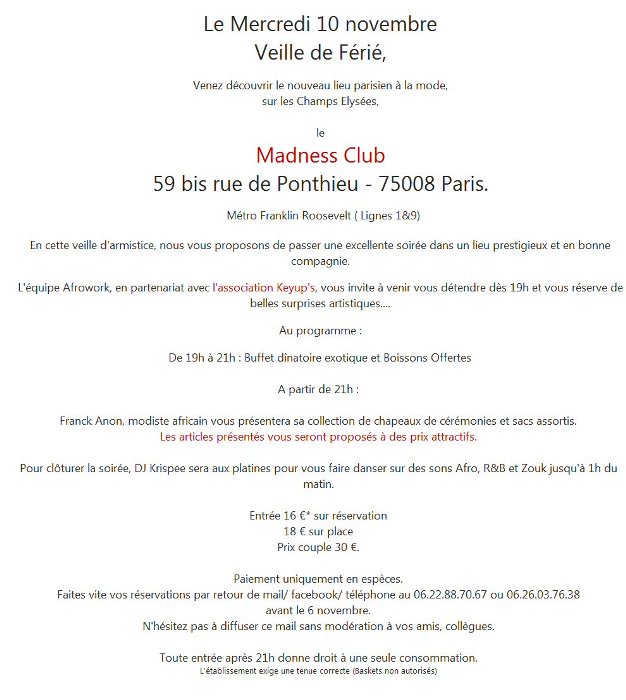 Le Mercredi 10 novembre
Veille de Férié,

Venez découvrir le nouveau lieu parisien à la mode,
sur les Champs Elysées,

le

Madness Club
59 bis rue de Ponthieu - 75008 Paris.

Métro Franklin Roosevelt ( Lignes 1&9)

En cette veille d'armistice, nous vous proposons de passer une excellente soirée dans un lieu prestigieux et en bonne compagnie.

L'équipe Afrowork, en partenariat avec l'association Keyup's, vous invite à venir vous détendre dès 19h et vous réserve de belles surprises artistiques....

Au programme :

De 19h à 21h : Buffet dînatoire exotique et Boissons Offertes

A partir de 21h :

Franck Anon, modiste africain vous présentera sa collection de chapeaux de cérémonies et sacs assortis.
Les articles présentés vous seront proposés à des prix attractifs.

Pour clôturer la soirée, DJ Krispee sera aux platines pour vous faire danser sur des sons Afro, R&B et Zouk jusqu'à 1h du matin.

Entrée 16 €* sur réservation
18 € sur place
Prix couple 30 €.

Paiement uniquement en espèces.
Faites vite vos réservations par retour de mail/ facebook/ téléphone au 06.22.88.70.67 ou 06.26.03.76.38
avant le 6 novembre.
N'hésitez pas à diffuser ce mail sans modération à vos amis, collègues.

Toute entrée après 21h donne droit à une seule consommation.
L'établissement exige une tenue correcte (Baskets non autorisés)